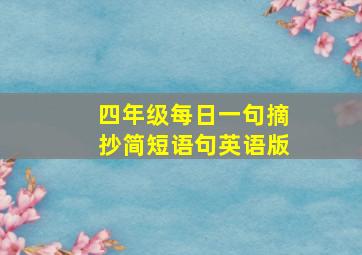 四年级每日一句摘抄简短语句英语版